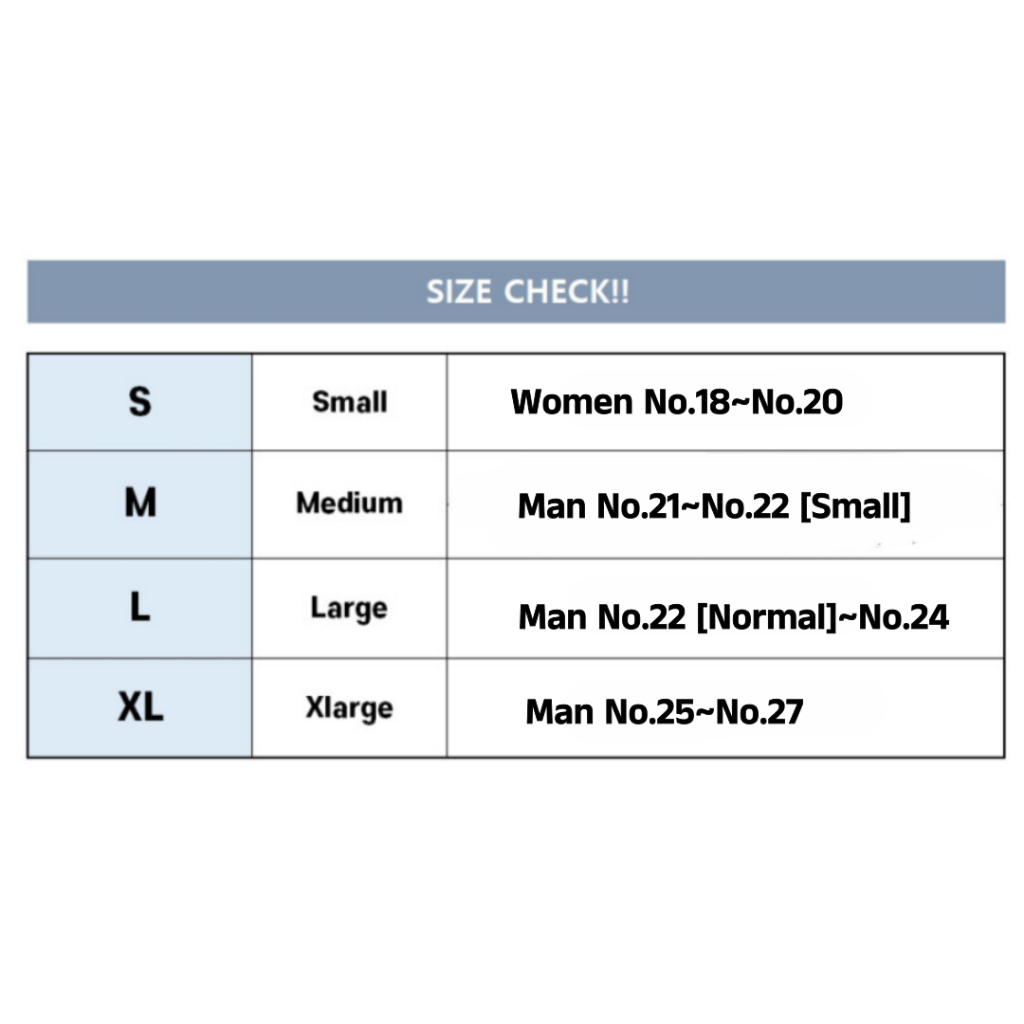 SIZE CHECK!!

| S | Small | Women No.18~No.20 |
|---|---|---|
| M | Medium | Man No.21~No.22 [Small] |
| L | Large | Man No.22 [Normal]~No.24 |
| XL | Xlarge | Man No.25~No.27 |